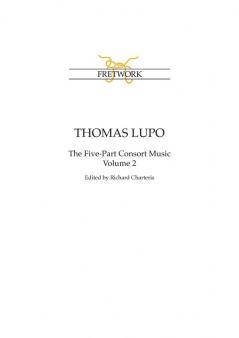 FRETWORK

THOMAS LUPO

The Five-Part Consort Music
Volume 2

Edited by Richard Charteris